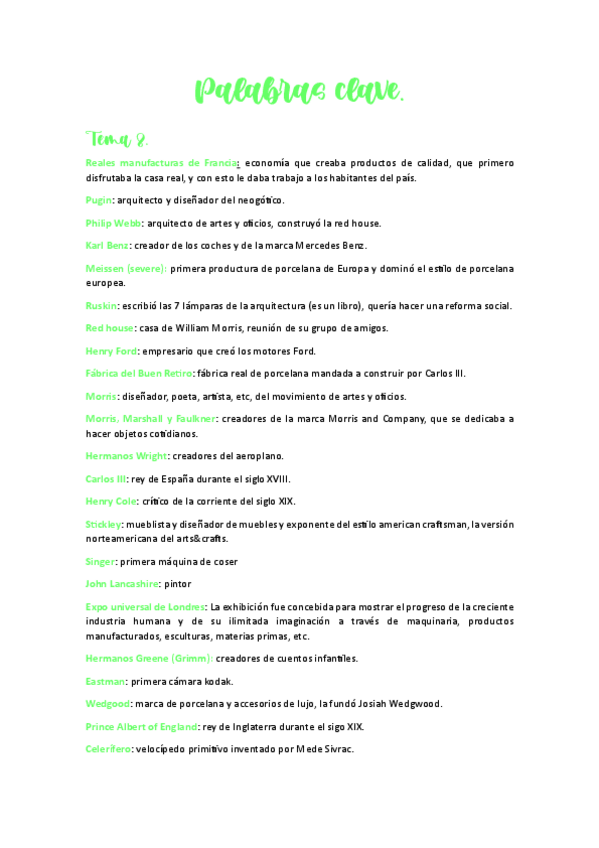 Palabras clave.

Tema 8.

Reales manufacturas de Francia: economía que creaba productos de calidad, que primero disfrutaba la casa real, y con esto le daba trabajo a los habitantes del país.

Pugin: arquitecto y diseñador del neogótico.

Philip Webb: arquitecto de artes y oficios, construyó la red house.

Karl Benz: creador de los coches y de la marca Mercedes Benz.

Meissen (severe): primera productura de porcelana de Europa y dominó el estilo de porcelana europea.

Ruskin: escribió las 7 lámparas de la arquitectura (es un libro), quería hacer una reforma social.

Red house: casa de William Morris, reunión de su grupo de amigos.

Henry Ford: empresario que creó los motores Ford.

Fábrica del Buen Retiro: fábrica real de porcelana mandada a construir por Carlos III.

Morris: diseñador, poeta, artista, etc, del movimiento de artes y oficios.

Morris, Marshall y Faulkner: creadores de la marca Morris and Company, que se dedicaba a hacer objetos cotidianos.

Hermanos Wright: creadores del aeroplano.

Carlos III: rey de España durante el siglo XVIII.

Henry Cole: crítico de la corriente del siglo XIX.

Stickley: mueblista y diseñador de muebles y exponente del estilo american craftsman, la versión norteamericana del arts&crafts.

Singer: primera máquina de coser

John Lancashire: pintor

Expo universal de Londres: La exhibición fue concebida para mostrar el progreso de la creciente industria humana y de su ilimitada imaginación a través de maquinaria, productos manufacturados, esculturas, materias primas, etc.

Hermanos Greene (Grimm): creadores de cuentos infantiles.

Eastman: primera cámara kodak.

Wedgood: marca de porcelana y accesorios de lujo, la fundó Josiah Wedgwood.

Prince Albert of England: rey de Inglaterra durante el sigo XIX.

Celerífero: velocípedo primitivo inventado por Mede Sivrac.